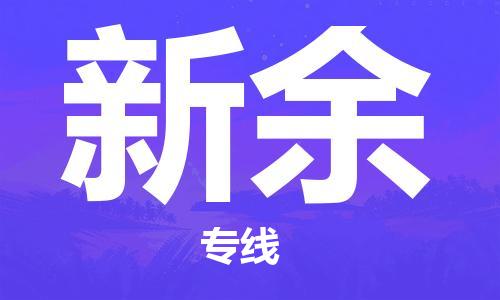 新余

专线